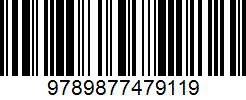 9789877479119